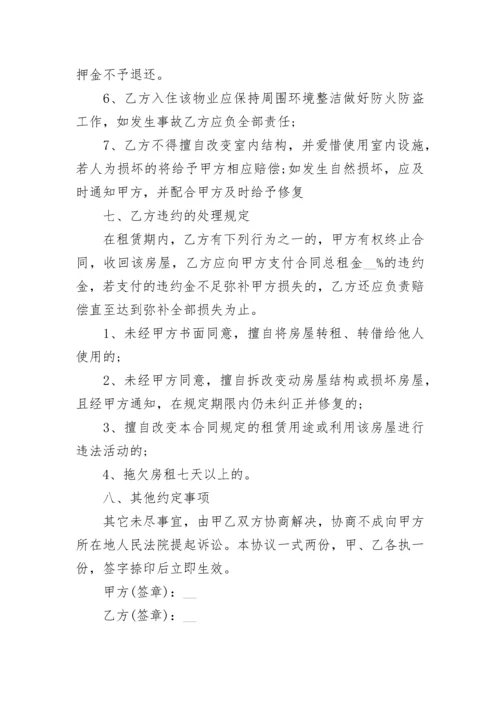 押金不予退还。

6、乙方入住该物业应保持周围环境整洁做好防火防盗工作，如发生事故乙方应负全部责任;

7、乙方不得擅自改变室内结构，并爱惜使用室内设施，若人为损坏的将给予甲方相应赔偿;如发生自然损坏，应及时通知甲方，并配合甲方及时给予修复

七、乙方违约的处理规定

在租赁期内，乙方有下列行为之一的，甲方有权终止合同，收回该房屋，乙方应向甲方支付合同总租金__%的违约金，若支付的违约金不足弥补甲方损失的，乙方还应负责赔偿直至达到弥补全部损失为止。

1、未经甲方书面同意，擅自将房屋转租、转借给他人使用的;

2、未经甲方同意，擅自拆改变动房屋结构或损坏房屋，且经甲方通知，在规定期限内仍未纠正并修复的;

3、擅自改变本合同规定的租赁用途或利用该房屋进行违法活动的;

4、拖欠房租七天以上的。

八、其他约定事项

其它未尽事宜，由甲乙双方协商解决，协商不成向甲方所在地人民法院提起诉讼。本协议一式两份，甲、乙各执一份，签字捺印后立即生效。

甲方(签章)：__

乙方(签章)：__